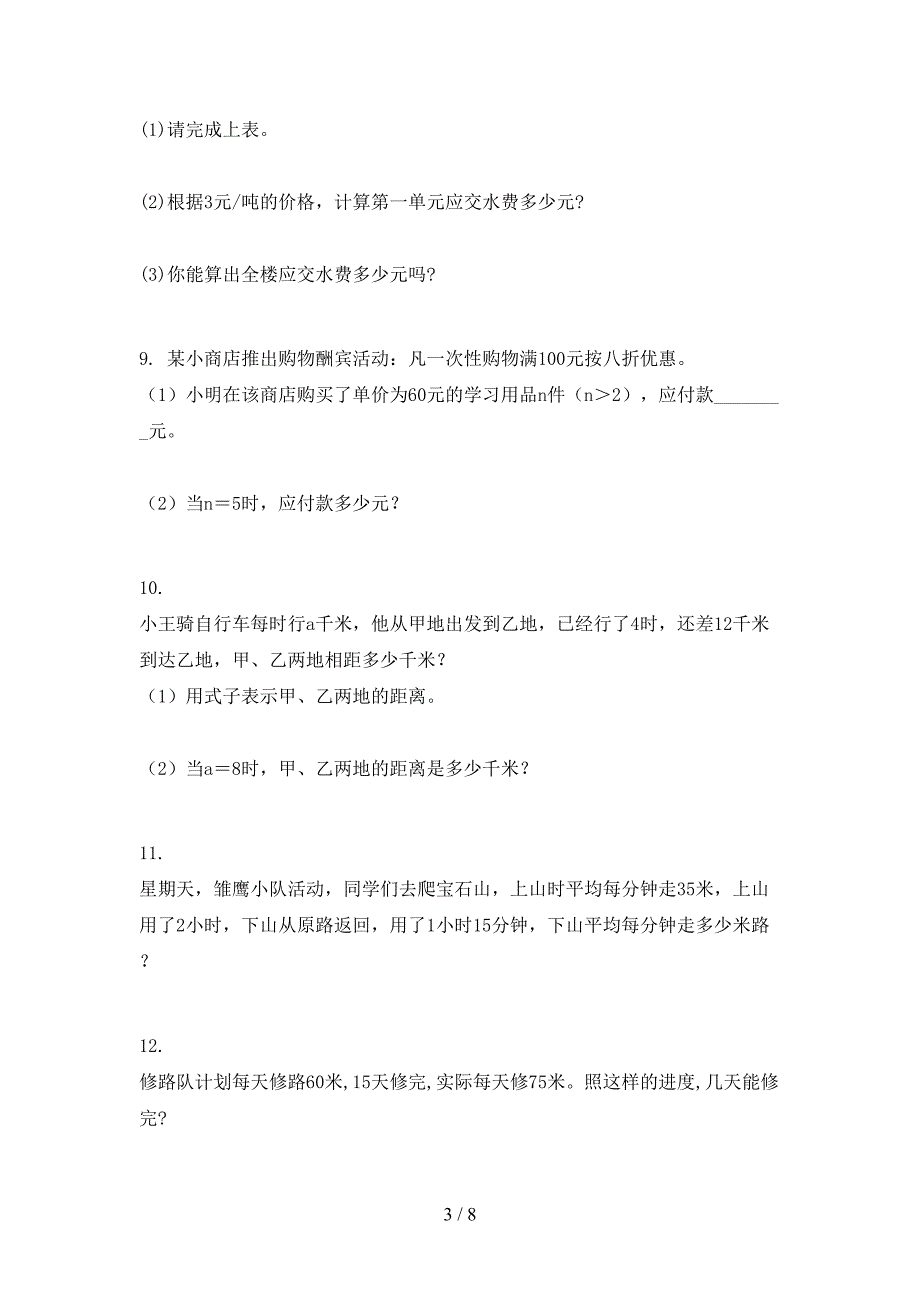 (1)请完成上表。

(2)根据3元/吨的价格，计算第一单元应交水费多少元?

(3)你能算出全楼应交水费多少元吗?

9. 某小商店推出购物酬宾活动：凡一次性购物满100元按八折优惠。
（1）小明在该商店购买了单价为60元的学习用品n件（n＞2），应付款________元。

（2）当n＝5时，应付款多少元？

10.
小王骑自行车每时行a千米，他从甲地出发到乙地，已经行了4时，还差12千米到达乙地，甲、乙两地相距多少千米？
（1）用式子表示甲、乙两地的距离。

（2）当a＝8时，甲、乙两地的距离是多少千米？

11.
星期天，雏鹰小队活动，同学们去爬宝石山，上山时平均每分钟走35米，上山用了2小时，下山从原路返回，用了1小时15分钟，下山平均每分钟走多少米路？

12.
修路队计划每天修路60米,15天修完,实际每天修75米。照这样的进度,几天能修完?

3 / 8